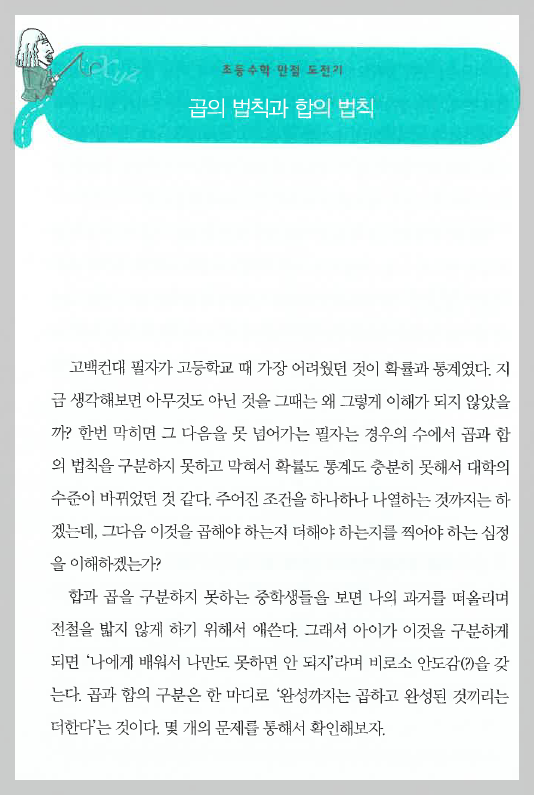 초등수학 만점 도전기

곱의 법칙과 합의 법칙

고백컨대 필자가 고등학교 때 가장 어려웠던 것이 확률과 통계였다. 지금 생각해보면 아무것도 아닌 것을 그때는 왜 그렇게 이해가 되지 않았을까? 한번 막히면 그 다음을 못 넘어가는 필자는 경우의 수에서 곱과 합의 법칙을 구분하지 못하고 막혀서 확률도 통계도 충분히 못해서 대학의 수준이 바뀌었던 것 같다. 주어진 조건을 하나하나 나열하는 것까지는 하겠는데, 그다음 이것을 곱해야 하는지 더해야 하는지를 찍어야 하는 심정을 이해하겠는가?

합과 곱을 구분하지 못하는 중학생들을 보면 나의 과거를 떠올리며 전철을 밟지 않게 하기 위해서 애쓴다. 그래서 아이가 이것을 구분하게 되면 '나에게 배워서 나만도 못하면 안 되지'라며 비로소 안도감(?)을 갖는다. 곱과 합의 구분은 한 마디로 '완성까지는 곱하고 완성된 것끼리는 더한다'는 것이다. 몇 개의 문제를 통해서 확인해보자.